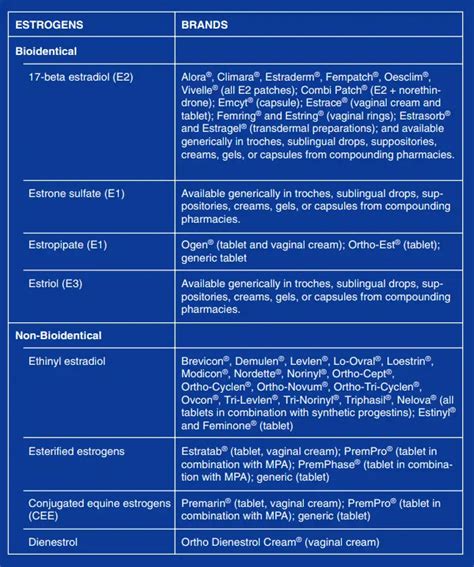 | ESTROGENS | BRANDS |
|---|---|
| **Bioidentical** | |
| 17-beta estradiol (E2) | Alora®, Climara®, Estraderm®, Fempatch®, Oesclim®, Vivelle® (all E2 patches); Combi Patch® (E2 + norethindrone); Emcyt® (capsule); Estrace® (vaginal cream and tablet); Femring® and Estring® (vaginal rings); Estrasorb® and Estragel® (transdermal preparations); and available generically in troches, sublingual drops, suppositories, creams, gels, or capsules from compounding pharmacies. |
| Estrone sulfate (E1) | Available generically in troches, sublingual drops, suppositories, creams, gels, or capsules from compounding pharmacies. |
| Estropipate (E1) | Ogen® (tablet and vaginal cream); Ortho-Est® (tablet); generic tablet |
| Estriol (E3) | Available generically in troches, sublingual drops, suppositories, creams, gels, or capsules from compounding pharmacies. |
| **Non-Bioidentical** | |
| Ethinyl estradiol | Brevicon®, Demulen®, Levlen®, Lo-Ovral®, Loestrin®, Modicon®, Nordette®, Norinyl®, Ortho-Cept®, Ortho-Cyclen®, Ortho-Novum®, Ortho-Tri-Cyclen®, Ovcon®, Tri-Levlen®, Tri-Norinyl®, Triphasil®, Nelova® (all tablets in combination with synthetic progestins); Estinyl® and Feminone® (tablet) |
| Esterified estrogens | Estratab® (tablet, vaginal cream); PremPro® (tablet in combination with MPA); PremPhase® (tablet in combination with MPA); generic (tablet) |
| Conjugated equine estrogens (CEE) | Premarin® (tablet, vaginal cream); PremPro® (tablet in combination with MPA); generic (tablet) |
| Dienestrol | Ortho Dienestrol Cream® (vaginal cream) |